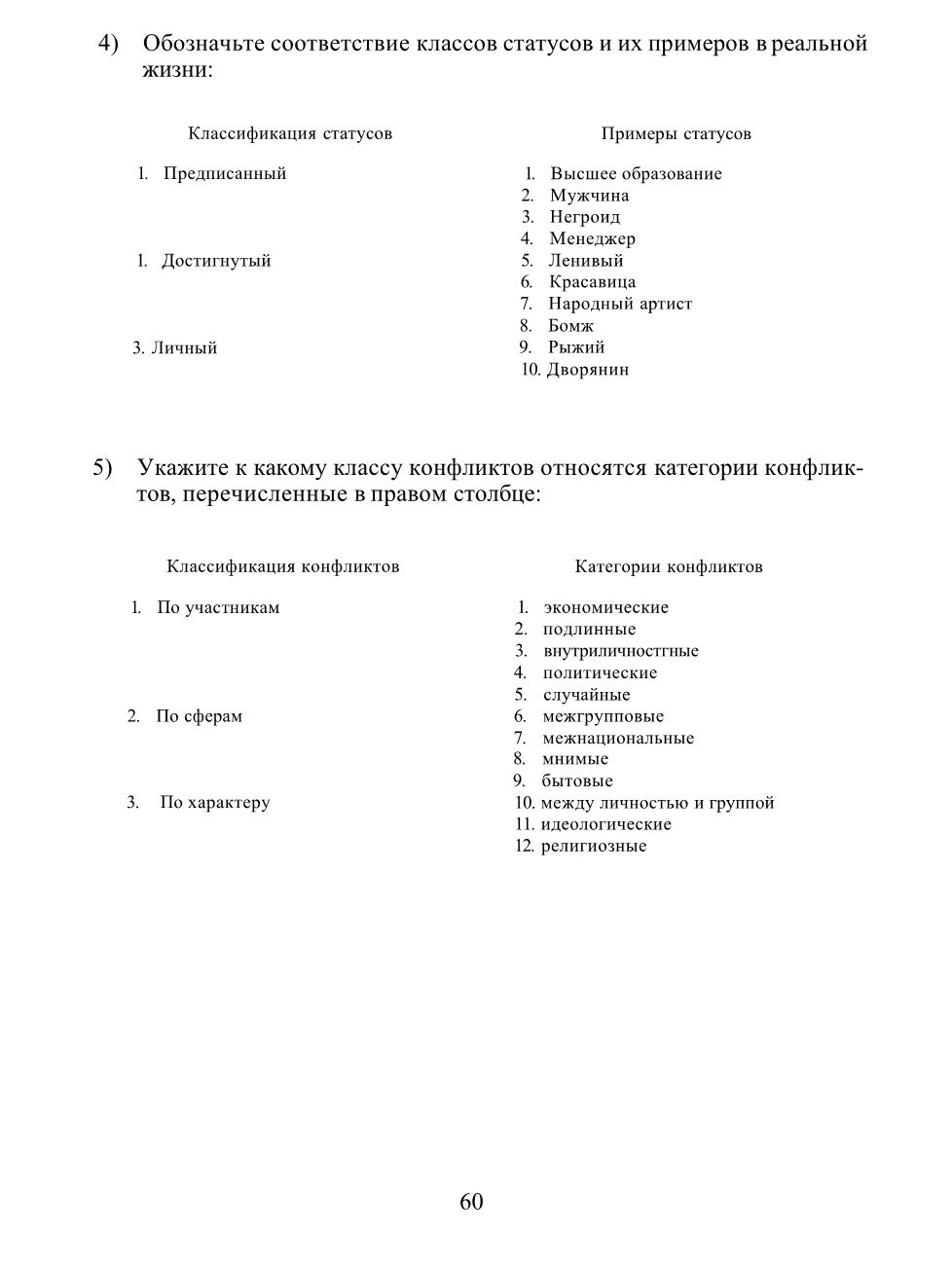 4) Обозначьте соответствие классов статусов и их примеров в реальной жизни:

Классификация статусов

1. Предписанный

1. Достигнутый

3. Личный

Примеры статусов

1. Высшее образование
2. Мужчина
3. Негроид
4. Менеджер
5. Ленивый
6. Красавица
7. Народный артист
8. Бомж
9. Рыжий
10. Дворянин

5) Укажите к какому классу конфликтов относятся категории конфликтов, перечисленные в правом столбце:

Классификация конфликтов

1. По участникам

2. По сферам

3. По характеру

Категории конфликтов

1. экономические
2. подлинные
3. внутриличностгные
4. политические
5. случайные
6. межгрупповые
7. межнациональные
8. мнимые
9. бытовые
10. между личностью и группой
11. идеологические
12. религиозные

60